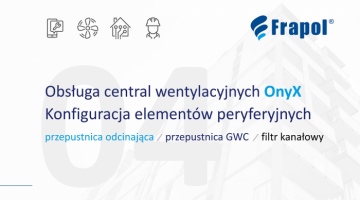 Frapol®

04

Obsługa central wentylacyjnych OnyX
Konfiguracja elementów peryferyjnych

przepustnica odcinająca / przepustnica GWC / filtr kanałowy